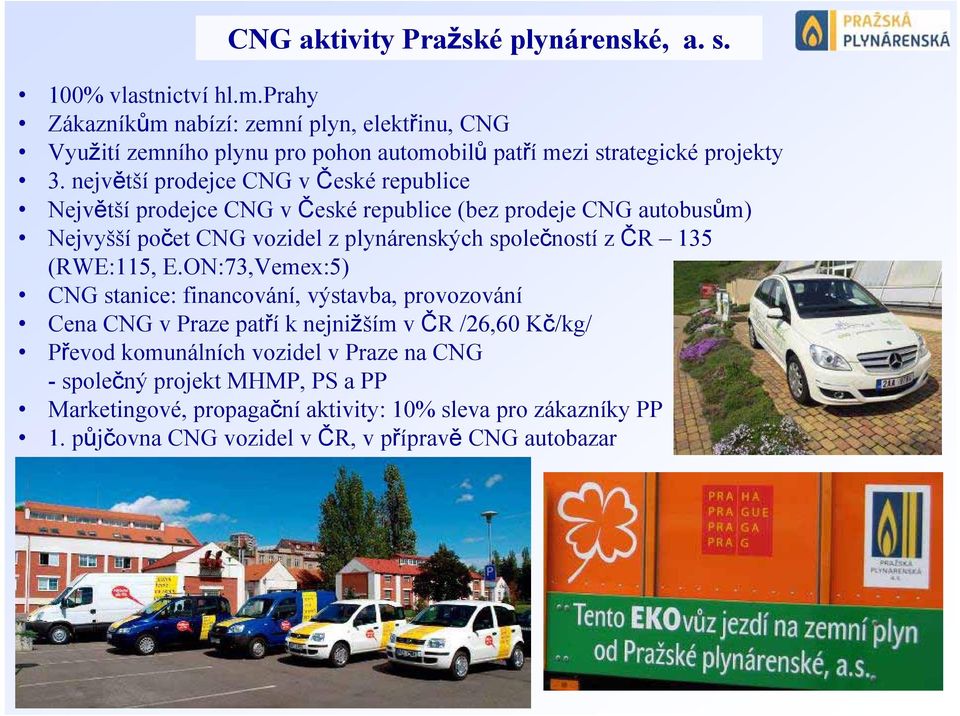 CNG aktivity Pražské plynárenské, a. s.

PRAŽSKÁ PLYNÁRENSKÁ

• 100% vlastnictví hl.m.Prahy
• Zákazníkům nabízí: zemní plyn, elektřinu, CNG
• Využití zemního plynu pro pohon automobilů patří mezi strategické projekty
• 3. největší prodejce CNG v České republice
• Největší prodejce CNG v České republice (bez prodeje CNG autobusům)
• Nejvyšší počet CNG vozidel z plynárenských společností z ČR – 135 (RWE:115, E.ON:73,Vemex:5)
• CNG stanice: financování, výstavba, provozování
• Cena CNG v Praze patří k nejnižším v ČR /26,60 Kč/kg/
• Převod komunálních vozidel v Praze na CNG - společný projekt MHMP, PS a PP
• Marketingové, propagační aktivity: 10% sleva pro zákazníky PP
• 1. půjčovna CNG vozidel v ČR, v přípravě CNG autobazar

PRA HA
PRA GUE
PRA GA
PRA G

PRAŽSKÁ PLYNÁRENSKÁ a.s.

Tento EKOvůz jezdí na zemní plyn od Pražské plynárenské, a.s.